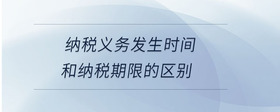 纳税义务发生时间
和纳税期限的区别